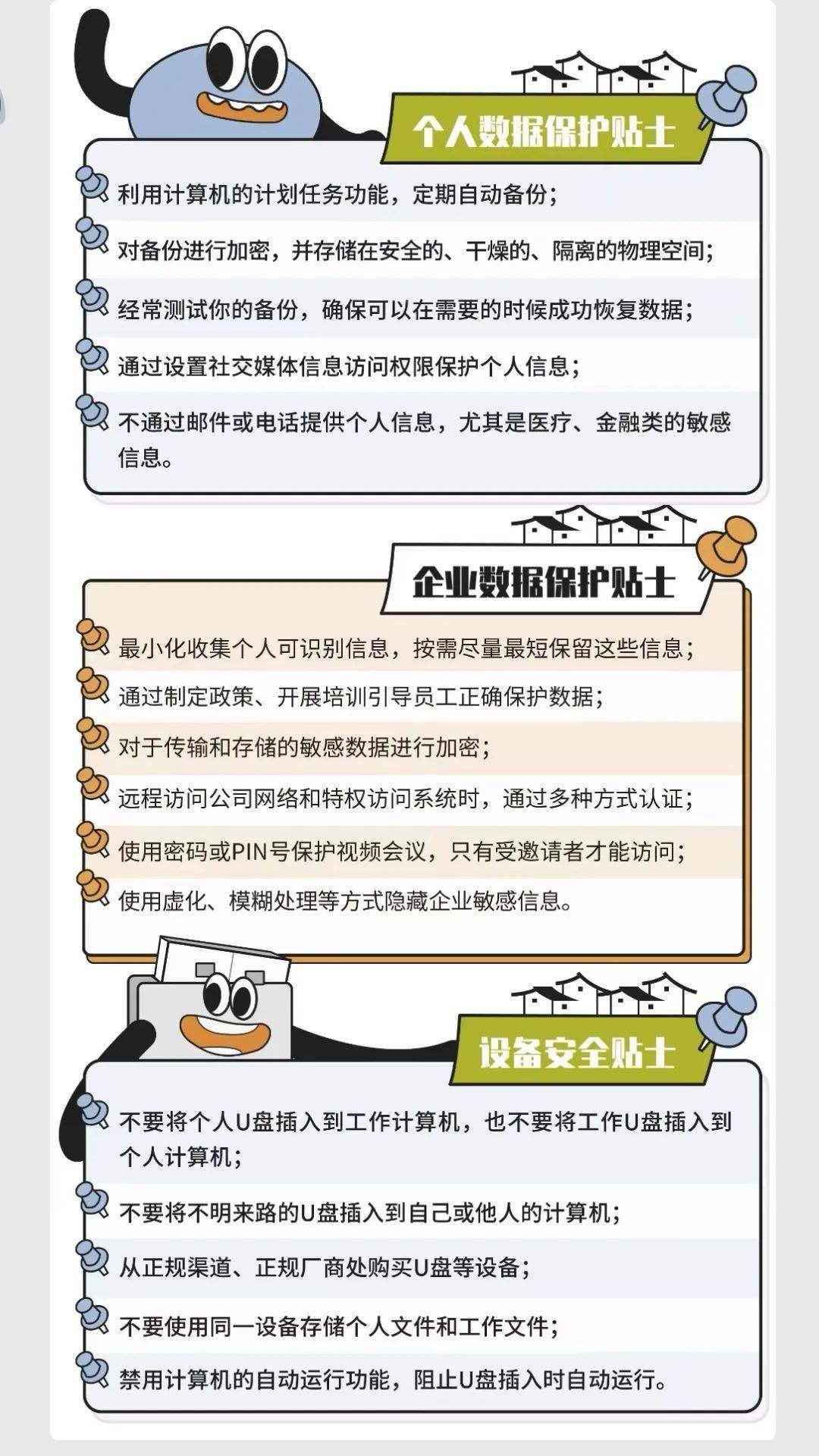 个人数据保护贴士

利用计算机的计划任务功能，定期自动备份；

对备份进行加密，并存储在安全的、干燥的、隔离的物理空间；

经常测试你的备份，确保可以在需要的时候成功恢复数据；

通过设置社交媒体信息访问权限保护个人信息；

不通过邮件或电话提供个人信息，尤其是医疗、金融类的敏感信息。

企业数据保护贴士

最小化收集个人可识别信息，按需尽量最短保留这些信息；

通过制定政策、开展培训引导员工正确保护数据；

对于传输和存储的敏感数据进行加密；

远程访问公司网络和特权访问系统时，通过多种方式认证；

使用密码或PIN号保护视频会议，只有受邀请者才能访问；

使用虚化、模糊处理等方式隐藏企业敏感信息。

设备安全贴士

不要将个人U盘插入到工作计算机，也不要将工作U盘插入到个人计算机；

不要将不明来路的U盘插入到自己或他人的计算机；

从正规渠道、正规厂商处购买U盘等设备；

不要使用同一设备存储个人文件和工作文件；

禁用计算机的自动运行功能，阻止U盘插入时自动运行。